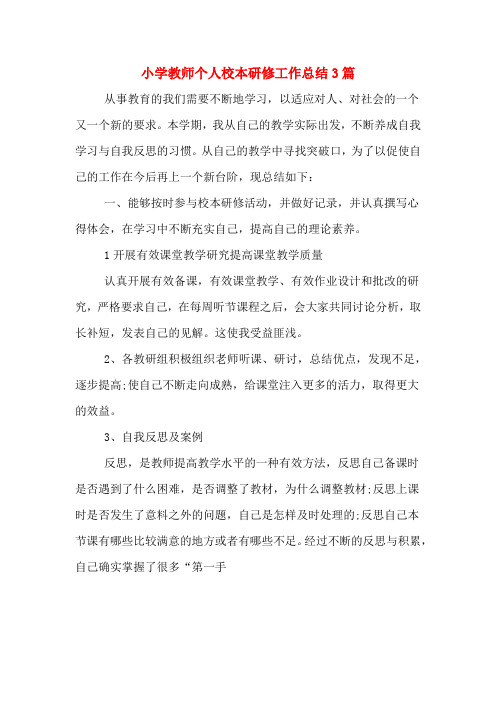 小学教师个人校本研修工作总结3篇

从事教育的我们需要不断地学习，以适应对人、对社会的一个又一个新的要求。本学期，我从自己的教学实际出发，不断养成自我学习与自我反思的习惯。从自己的教学中寻找突破口，为了以促使自己的工作在今后再上一个新台阶，现总结如下：

一、能够按时参与校本研修活动，并做好记录，并认真撰写心得体会，在学习中不断充实自己，提高自己的理论素养。

1开展有效课堂教学研究提高课堂教学质量

认真开展有效备课，有效课堂教学、有效作业设计和批改的研究，严格要求自己，在每周听节课程之后，会大家共同讨论分析，取长补短，发表自己的见解。这使我受益匪浅。

2、各教研组积极组织老师听课、研讨，总结优点，发现不足，逐步提高;使自己不断走向成熟，给课堂注入更多的活力，取得更大的效益。

3、自我反思及案例

反思，是教师提高教学水平的一种有效方法，反思自己备课时是否遇到了什么困难，是否调整了教材，为什么调整教材;反思上课时是否发生了意料之外的问题，自己是怎样及时处理的;反思自己本节课有哪些比较满意的地方或者有哪些不足。经过不断的反思与积累，自己确实掌握了很多“第一手